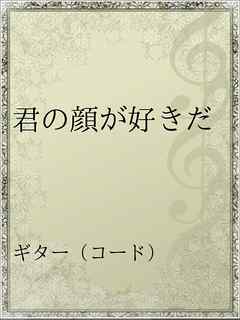 君の顔が好きだ

ギター（コード）